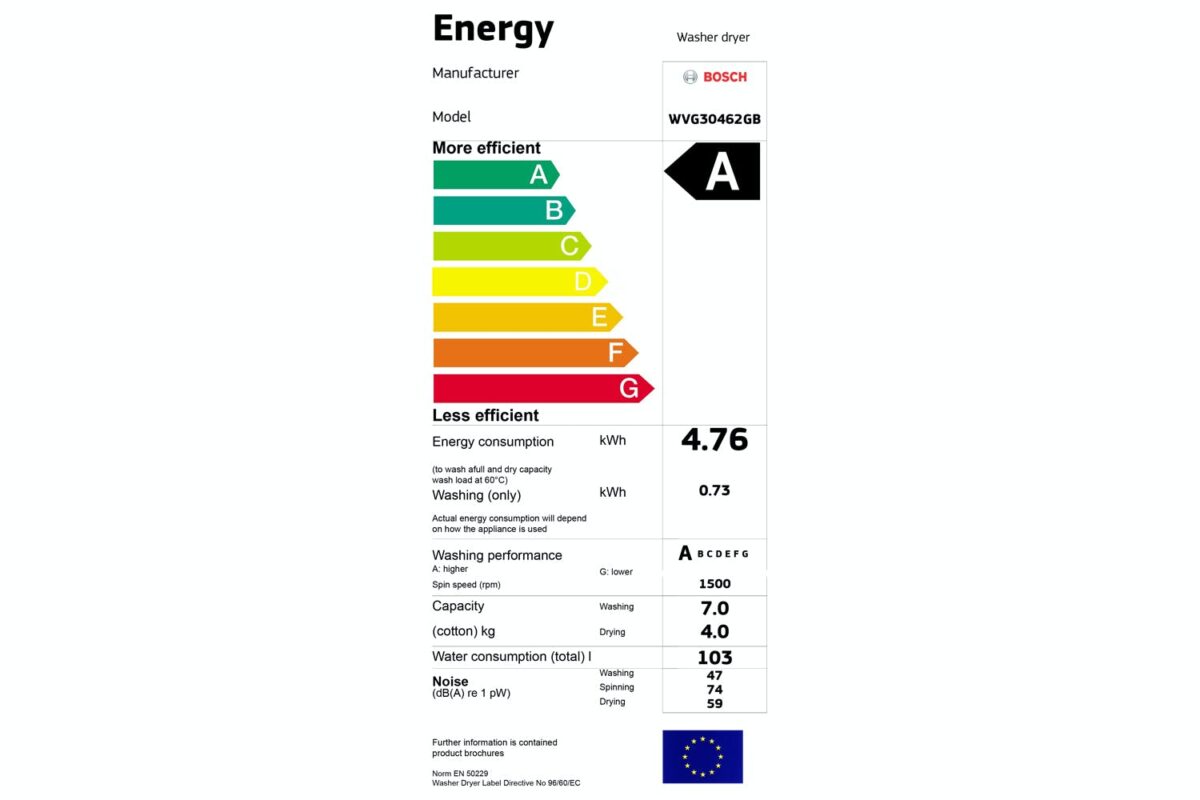 Energy

Washer dryer

Manufacturer

BOSCH

Model

WVG30462GB

More efficient

A

B

C

D

E

F

G

A

Less efficient

Energy consumption kWh 4.76

(to wash afull and dry capacity wash load at 60°C)

Washing (only) kWh 0.73

Actual energy consumption will depend on how the appliance is used

Washing performance A B C D E F G

A: higher G: lower

Spin speed (rpm) 1500

Capacity Washing 7.0

(cotton) kg Drying 4.0

Water consumption (total) l 103

Noise (dB(A) re 1 pW)

Washing 47

Spinning 74

Drying 59

Further information is contained product brochures

Norm EN 50229
Washer Dryer Label Directive No 96/60/EC